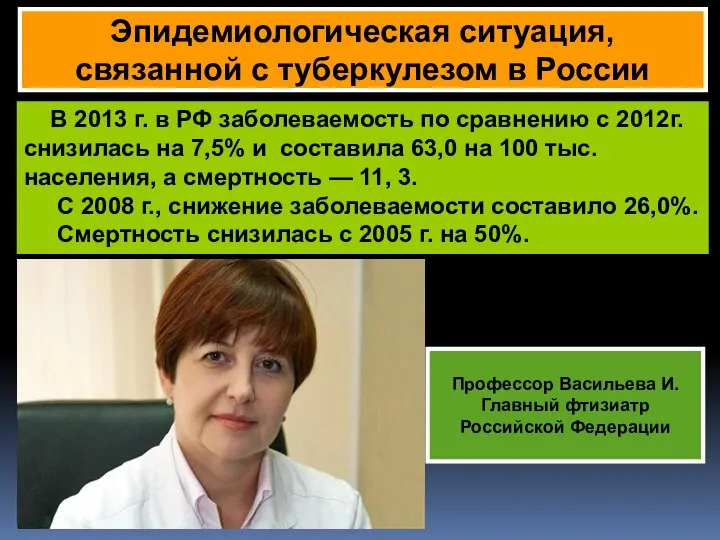 Эпидемиологическая ситуация, связанной с туберкулезом в России

В 2013 г. в РФ заболеваемость по сравнению с 2012г. снизилась на 7,5% и составила 63,0 на 100 тыс. населения, а смертность — 11, 3.

С 2008 г., снижение заболеваемости составило 26,0%.

Смертность снизилась с 2005 г. на 50%.

Профессор Васильева И.
Главный фтизиатр
Российской Федерации